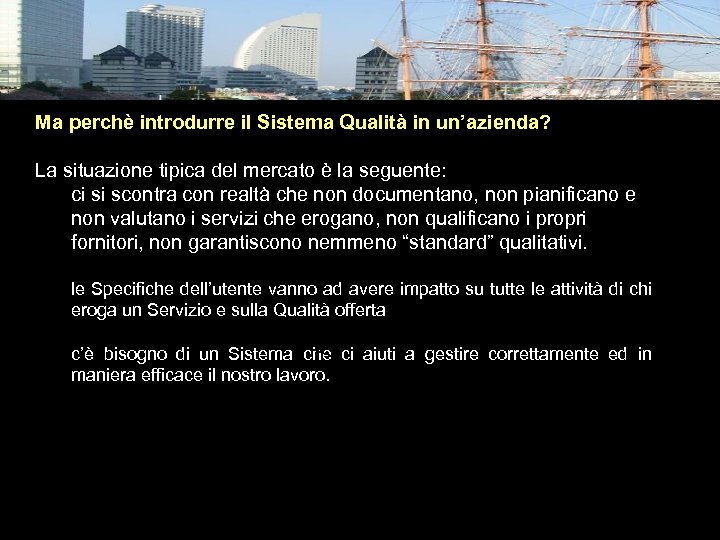 Ma perchè introdurre il Sistema Qualità in un'azienda?

La situazione tipica del mercato è la seguente:

ci si scontra con realtà che non documentano, non pianificano e non valutano i servizi che erogano, non qualificano i propri fornitori, non garantiscono nemmeno "standard" qualitativi.

le Specifiche dell'utente vanno ad avere impatto su tutte le attività di chi eroga un Servizio e sulla Qualità offerta

c'è bisogno di un Sistema che ci aiuti a gestire correttamente ed in maniera efficace il nostro lavoro.